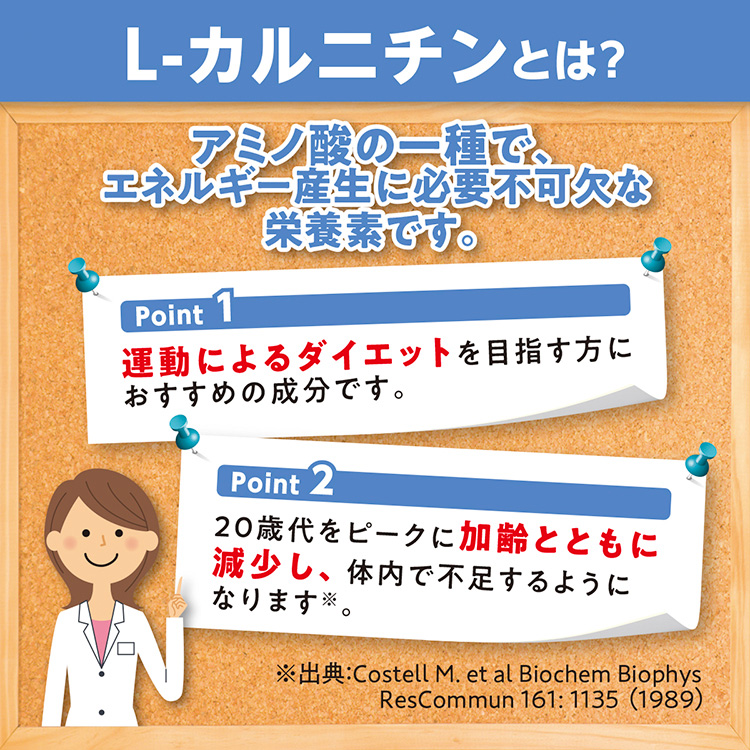 L-カルニチンとは?

アミノ酸の一種で、エネルギー産生に必要不可欠な栄養素です。

Point 1

運動によるダイエットを目指す方におすすめの成分です。

Point 2

20歳代をピークに加齢とともに減少し、体内で不足するようになります※。

※出典:Costell M. et al Biochem Biophys ResCommun 161: 1135 (1989)